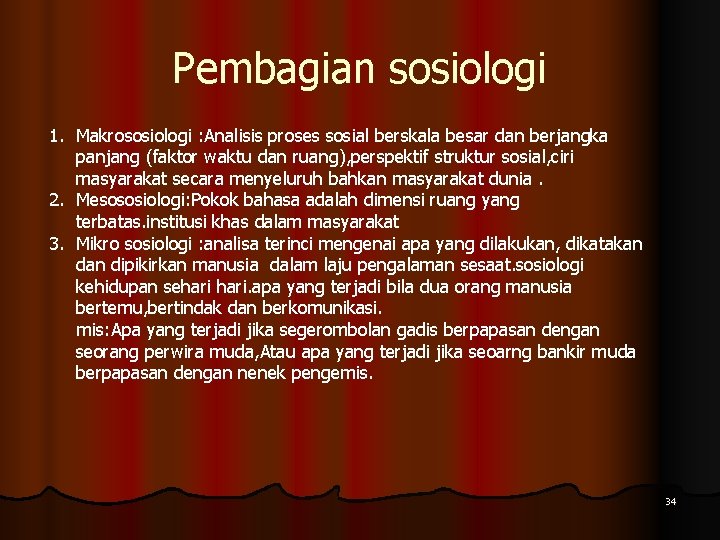 Pembagian sosiologi

1. Makrososiologi :Analisis proses sosial berskala besar dan berjangka panjang (faktor waktu dan ruang),perspektif struktur sosial,ciri masyarakat secara menyeluruh bahkan masyarakat dunia .
2. Mesososiologi:Pokok bahasa adalah dimensi ruang yang terbatas.institusi khas dalam masyarakat
3. Mikro sosiologi :analisa terinci mengenai apa yang dilakukan, dikatakan dan dipikirkan manusia dalam laju pengalaman sesaat.sosiologi kehidupan sehari hari.apa yang terjadi bila dua orang manusia bertemu,bertindak dan berkomunikasi.
mis:Apa yang terjadi jika segerombolan gadis berpapasan dengan seorang perwira muda,Atau apa yang terjadi jika seoarng bankir muda berpapasan dengan nenek pengemis.

34